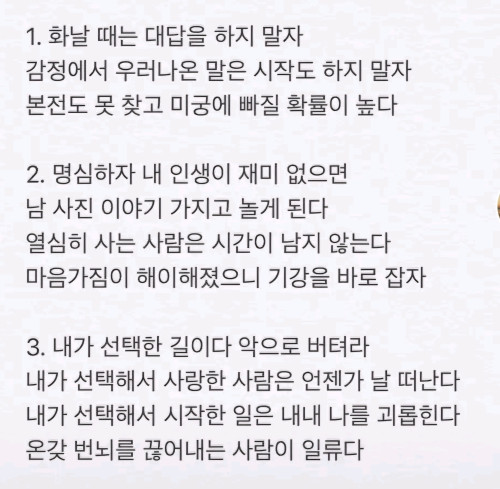 1. 화날 때는 대답을 하지 말자
감정에서 우러나온 말은 시작도 하지 말자
본전도 못 찾고 미궁에 빠질 확률이 높다

2. 명심하자 내 인생이 재미 없으면
남 사진 이야기 가지고 놀게 된다
열심히 사는 사람은 시간이 남지 않는다
마음가짐이 해이해졌으니 기강을 바로 잡자

3. 내가 선택한 길이다 악으로 버텨라
내가 선택해서 사랑한 사람은 언젠가 날 떠난다
내가 선택해서 시작한 일은 내내 나를 괴롭힌다
온갖 번뇌를 끊어내는 사람이 일류다